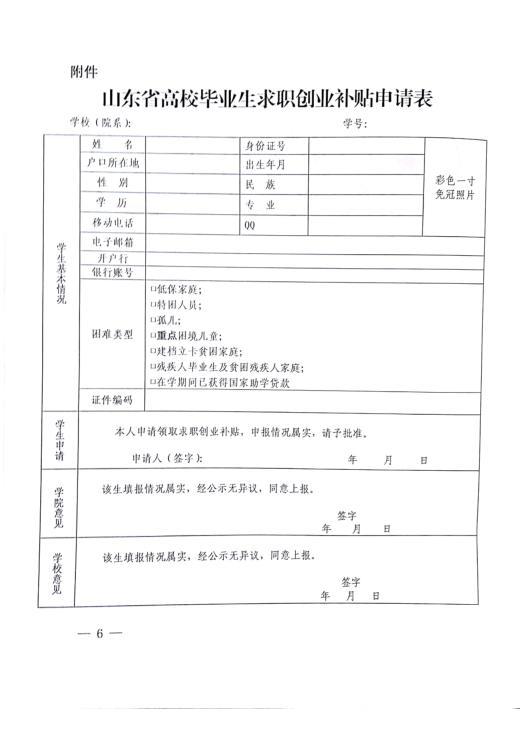 附件

山东省高校毕业生求职创业补贴申请表

学校（院系）：　　　　　　　　　　　　　　　　学号：

| 学生基本情况 | 姓　　名 | | 身份证号 | | 彩色一寸免冠照片 |
|---|---|---|---|---|---|
| | 户口所在地 | | 出生年月 | | |
| | 性　　别 | | 民　　族 | | |
| | 学　　历 | | 专　　业 | | |
| | 移动电话 | | QQ | | |
| | 电子邮箱 | | | | |
| | 开户行 | | | | |
| | 银行账号 | | | | |
| | 困难类型 | □低保家庭；<br>□特困人员；<br>□孤儿；<br>□重点困境儿童；<br>□建档立卡贫困家庭；<br>□残疾人毕业生及贫困残疾人家庭；<br>□在学期间已获得国家助学贷款 | | | |
| | 证件编码 | | | | |
| 学生申请 | 本人申请领取求职创业补贴，申报情况属实，请予批准。<br>申请人（签字）：　　　　年　　月　　日 | | | | |
| 学院意见 | 该生填报情况属实，经公示无异议，同意上报。<br>签字<br>年　　月　　日 | | | | |
| 学校意见 | 该生填报情况属实，经公示无异议，同意上报。<br>签字<br>年　　月　　日 | | | | |

— 6 —